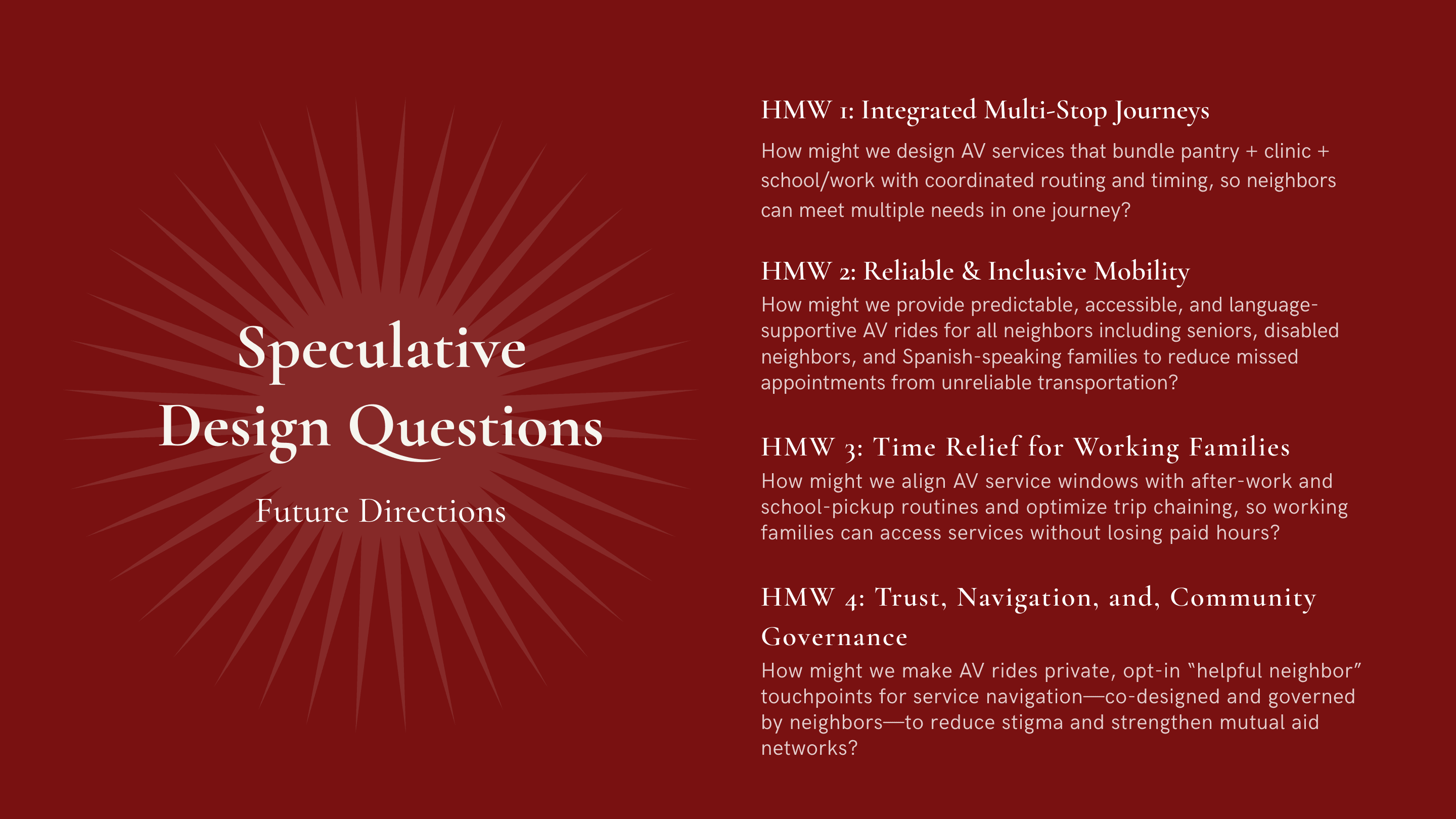 Speculative Design Questions

Future Directions

HMW 1: Integrated Multi-Stop Journeys

How might we design AV services that bundle pantry + clinic + school/work with coordinated routing and timing, so neighbors can meet multiple needs in one journey?

HMW 2: Reliable & Inclusive Mobility

How might we provide predictable, accessible, and language-supportive AV rides for all neighbors including seniors, disabled neighbors, and Spanish-speaking families to reduce missed appointments from unreliable transportation?

HMW 3: Time Relief for Working Families

How might we align AV service windows with after-work and school-pickup routines and optimize trip chaining, so working families can access services without losing paid hours?

HMW 4: Trust, Navigation, and, Community Governance

How might we make AV rides private, opt-in "helpful neighbor" touchpoints for service navigation—co-designed and governed by neighbors—to reduce stigma and strengthen mutual aid networks?